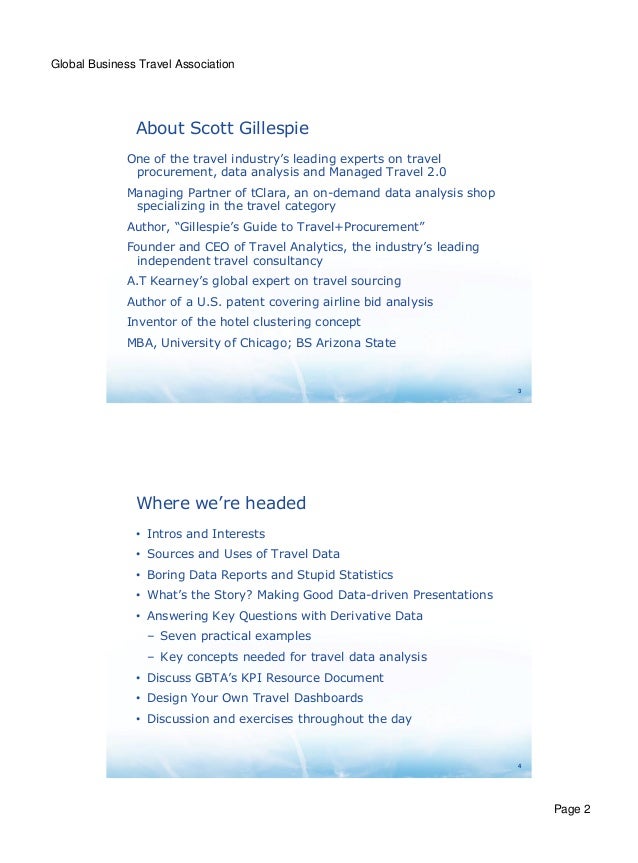 Global Business Travel Association

About Scott Gillespie

One of the travel industry's leading experts on travel procurement, data analysis and Managed Travel 2.0

Managing Partner of tClara, an on-demand data analysis shop specializing in the travel category

Author, "Gillespie's Guide to Travel+Procurement"

Founder and CEO of Travel Analytics, the industry's leading independent travel consultancy

A.T Kearney's global expert on travel sourcing

Author of a U.S. patent covering airline bid analysis

Inventor of the hotel clustering concept

MBA, University of Chicago; BS Arizona State

3

Where we're headed

• Intros and Interests
• Sources and Uses of Travel Data
• Boring Data Reports and Stupid Statistics
• What's the Story? Making Good Data-driven Presentations
• Answering Key Questions with Derivative Data
– Seven practical examples
– Key concepts needed for travel data analysis
• Discuss GBTA's KPI Resource Document
• Design Your Own Travel Dashboards
• Discussion and exercises throughout the day

4

Page 2